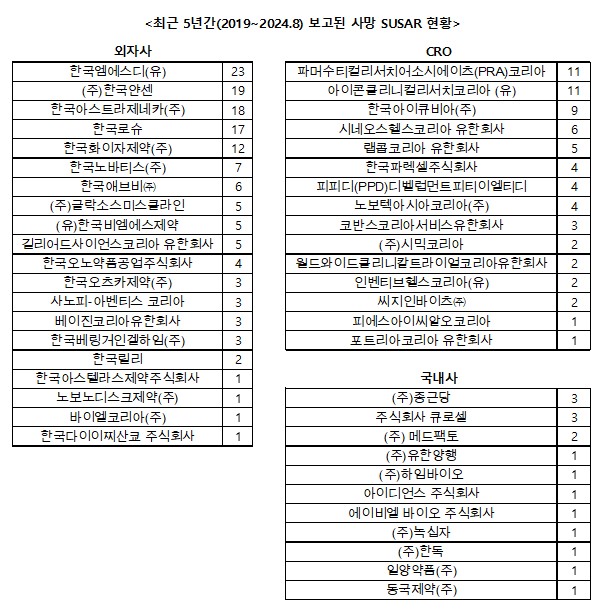 <최근 5년간(2019~2024.8) 보고된 사망 SUSAR 현황>

외자사

| | |
|---|---|
| 한국엠에스디(유) | 23 |
| (주)한국얀센 | 19 |
| 한국아스트라제네카(주) | 18 |
| 한국로슈 | 17 |
| 한국화이자제약(주) | 12 |
| 한국노바티스(주) | 7 |
| 한국애브비㈜ | 6 |
| (주)글락소스미스클라인 | 5 |
| (유)한국비엠에스제약 | 5 |
| 길리어드사이언스코리아 유한회사 | 5 |
| 한국오노약품공업주식회사 | 4 |
| 한국오츠카제약(주) | 3 |
| 사노피-아벤티스 코리아 | 3 |
| 베이진코리아유한회사 | 3 |
| 한국베링거인겔하임(주) | 3 |
| 한국릴리 | 2 |
| 한국아스텔라스제약주식회사 | 1 |
| 노보노디스크제약(주) | 1 |
| 바이엘코리아(주) | 1 |
| 한국다이이찌산쿄 주식회사 | 1 |

CRO

| | |
|---|---|
| 파머수티컬리서치어소시에이츠(PRA)코리아 | 11 |
| 아이콘클리니컬리서치코리아 (유) | 11 |
| 한국아이큐비아(주) | 9 |
| 시네오스헬스코리아 유한회사 | 6 |
| 랩콥코리아 유한회사 | 5 |
| 한국파렉셀주식회사 | 4 |
| 피피디(PPD)디벨럽먼트피티이엘티디 | 4 |
| 노보텍아시아코리아(주) | 4 |
| 코반스코리아서비스유한회사 | 3 |
| (주)시믹코리아 | 2 |
| 월드와이드클리니칼트라이얼코리아유한회사 | 2 |
| 인벤티브헬스코리아(유) | 2 |
| 씨지인바이츠㈜ | 2 |
| 피에스아이씨알오코리아 | 1 |
| 포트리아코리아 유한회사 | 1 |

국내사

| | |
|---|---|
| (주)종근당 | 3 |
| 주식회사 큐로셀 | 3 |
| (주) 메드팩토 | 2 |
| (주)유한양행 | 1 |
| (주)하임바이오 | 1 |
| 아이디언스 주식회사 | 1 |
| 에이비엘 바이오 주식회사 | 1 |
| (주)녹십자 | 1 |
| (주)한독 | 1 |
| 일양약품(주) | 1 |
| 동국제약(주) | 1 |